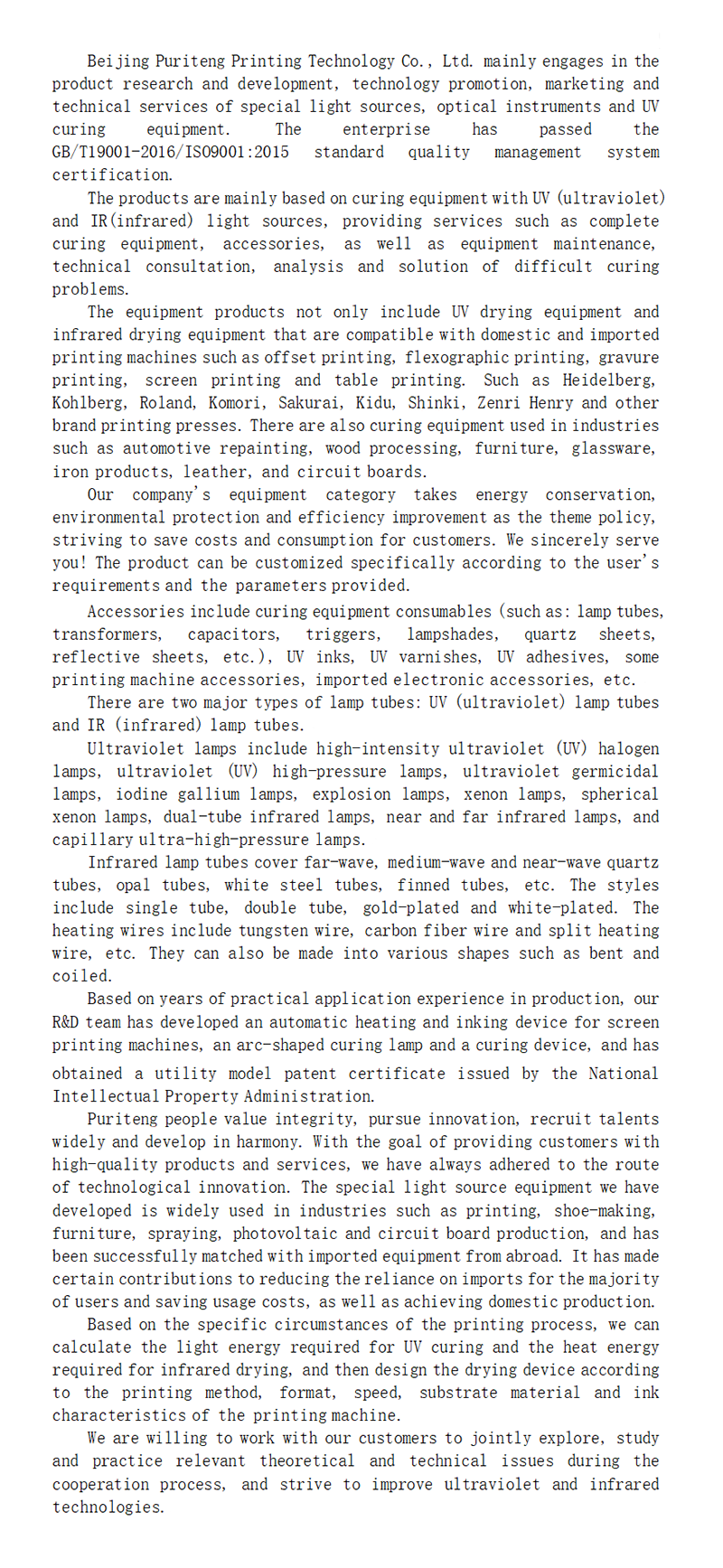 Beijing Puriteng Printing Technology Co., Ltd. mainly engages in the product research and development, technology promotion, marketing and technical services of special light sources, optical instruments and UV curing equipment. The enterprise has passed the GB/T19001-2016/ISO9001:2015 standard quality management system certification.

The products are mainly based on curing equipment with UV (ultraviolet) and IR(infrared) light sources, providing services such as complete curing equipment, accessories, as well as equipment maintenance, technical consultation, analysis and solution of difficult curing problems.

The equipment products not only include UV drying equipment and infrared drying equipment that are compatible with domestic and imported printing machines such as offset printing, flexographic printing, gravure printing, screen printing and table printing. Such as Heidelberg, Kohlberg, Roland, Komori, Sakurai, Kidu, Shinki, Zenri Henry and other brand printing presses. There are also curing equipment used in industries such as automotive repainting, wood processing, furniture, glassware, iron products, leather, and circuit boards.

Our company's equipment category takes energy conservation, environmental protection and efficiency improvement as the theme policy, striving to save costs and consumption for customers. We sincerely serve you! The product can be customized specifically according to the user's requirements and the parameters provided.

Accessories include curing equipment consumables (such as: lamp tubes, transformers, capacitors, triggers, lampshades, quartz sheets, reflective sheets, etc.), UV inks, UV varnishes, UV adhesives, some printing machine accessories, imported electronic accessories, etc.

There are two major types of lamp tubes: UV (ultraviolet) lamp tubes and IR (infrared) lamp tubes.

Ultraviolet lamps include high-intensity ultraviolet (UV) halogen lamps, ultraviolet (UV) high-pressure lamps, ultraviolet germicidal lamps, iodine gallium lamps, explosion lamps, xenon lamps, spherical xenon lamps, dual-tube infrared lamps, near and far infrared lamps, and capillary ultra-high-pressure lamps.

Infrared lamp tubes cover far-wave, medium-wave and near-wave quartz tubes, opal tubes, white steel tubes, finned tubes, etc. The styles include single tube, double tube, gold-plated and white-plated. The heating wires include tungsten wire, carbon fiber wire and split heating wire, etc. They can also be made into various shapes such as bent and coiled.

Based on years of practical application experience in production, our R&D team has developed an automatic heating and inking device for screen printing machines, an arc-shaped curing lamp and a curing device, and has obtained a utility model patent certificate issued by the National Intellectual Property Administration.

Puriteng people value integrity, pursue innovation, recruit talents widely and develop in harmony. With the goal of providing customers with high-quality products and services, we have always adhered to the route of technological innovation. The special light source equipment we have developed is widely used in industries such as printing, shoe-making, furniture, spraying, photovoltaic and circuit board production, and has been successfully matched with imported equipment from abroad. It has made certain contributions to reducing the reliance on imports for the majority of users and saving usage costs, as well as achieving domestic production.

Based on the specific circumstances of the printing process, we can calculate the light energy required for UV curing and the heat energy required for infrared drying, and then design the drying device according to the printing method, format, speed, substrate material and ink characteristics of the printing machine.

We are willing to work with our customers to jointly explore, study and practice relevant theoretical and technical issues during the cooperation process, and strive to improve ultraviolet and infrared technologies.